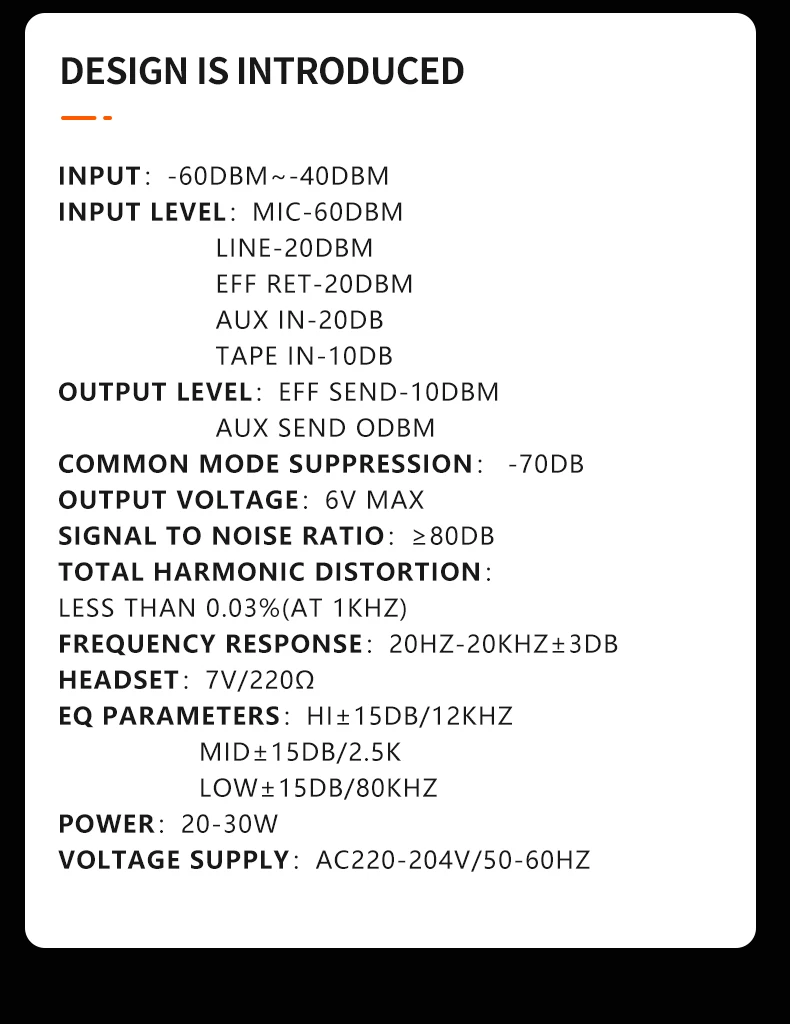 DESIGN IS INTRODUCED

INPUT: -60DBM~-40DBM
INPUT LEVEL: MIC-60DBM
LINE-20DBM
EFF RET-20DBM
AUX IN-20DB
TAPE IN-10DB
OUTPUT LEVEL: EFF SEND-10DBM
AUX SEND ODBM
COMMON MODE SUPPRESSION: -70DB
OUTPUT VOLTAGE: 6V MAX
SIGNAL TO NOISE RATIO: ≥80DB
TOTAL HARMONIC DISTORTION:
LESS THAN 0.03%(AT 1KHZ)
FREQUENCY RESPONSE: 20HZ-20KHZ±3DB
HEADSET: 7V/220Ω
EQ PARAMETERS: HI±15DB/12KHZ
MID±15DB/2.5K
LOW±15DB/80KHZ
POWER: 20-30W
VOLTAGE SUPPLY: AC220-204V/50-60HZ